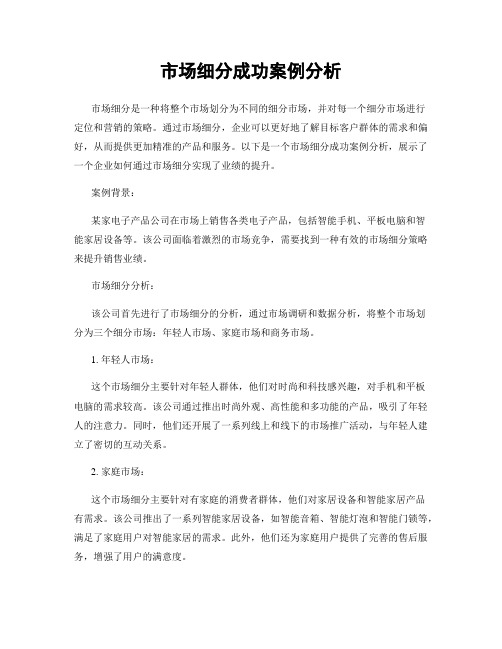 市场细分成功案例分析

市场细分是一种将整个市场划分为不同的细分市场，并对每一个细分市场进行定位和营销的策略。通过市场细分，企业可以更好地了解目标客户群体的需求和偏好，从而提供更加精准的产品和服务。以下是一个市场细分成功案例分析，展示了一个企业如何通过市场细分实现了业绩的提升。

案例背景：

某家电子产品公司在市场上销售各类电子产品，包括智能手机、平板电脑和智能家居设备等。该公司面临着激烈的市场竞争，需要找到一种有效的市场细分策略来提升销售业绩。

市场细分分析：

该公司首先进行了市场细分的分析，通过市场调研和数据分析，将整个市场划分为三个细分市场：年轻人市场、家庭市场和商务市场。

1. 年轻人市场：

这个市场细分主要针对年轻人群体，他们对时尚和科技感兴趣，对手机和平板电脑的需求较高。该公司通过推出时尚外观、高性能和多功能的产品，吸引了年轻人的注意力。同时，他们还开展了一系列线上和线下的市场推广活动，与年轻人建立了密切的互动关系。

2. 家庭市场：

这个市场细分主要针对有家庭的消费者群体，他们对家居设备和智能家居产品有需求。该公司推出了一系列智能家居设备，如智能音箱、智能灯泡和智能门锁等，满足了家庭用户对智能家居的需求。此外，他们还为家庭用户提供了完善的售后服务，增强了用户的满意度。